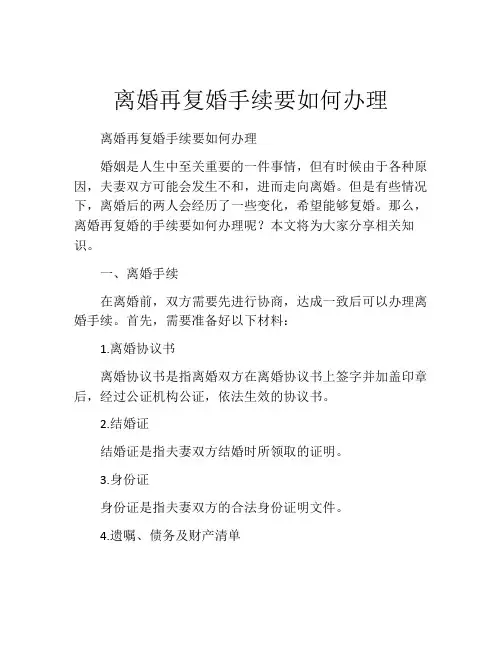 离婚再复婚手续要如何办理

离婚再复婚手续要如何办理

婚姻是人生中至关重要的一件事情，但有时候由于各种原因，夫妻双方可能会发生不和，进而走向离婚。但是有些情况下，离婚后的两人会经历了一些变化，希望能够复婚。那么，离婚再复婚的手续要如何办理呢？本文将为大家分享相关知识。

一、离婚手续

在离婚前，双方需要先进行协商，达成一致后可以办理离婚手续。首先，需要准备好以下材料：

1.离婚协议书

离婚协议书是指离婚双方在离婚协议书上签字并加盖印章后，经过公证机构公证，依法生效的协议书。

2.结婚证

结婚证是指夫妻双方结婚时所领取的证明。

3.身份证

身份证是指夫妻双方的合法身份证明文件。

4.遗嘱、债务及财产清单